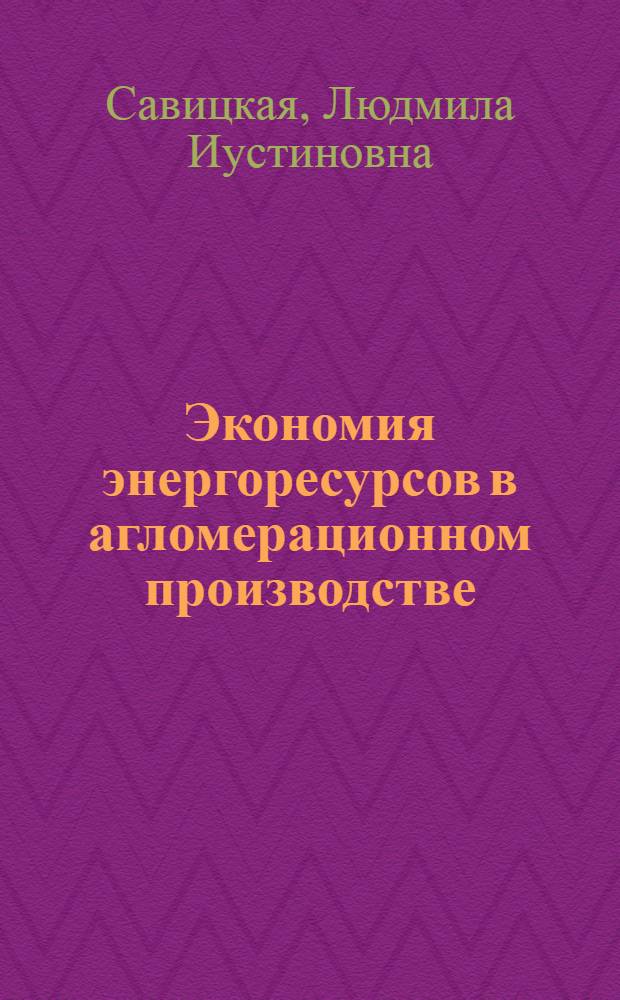 Савицкая, Людмила Иустиновна

Экономия энергоресурсов в агломерационном производстве